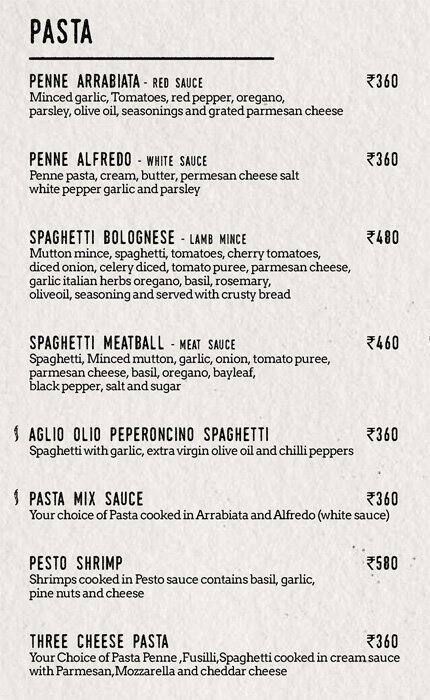 PASTA

PENNE ARRABIATA - RED SAUCE ₹360
Minced garlic, Tomatoes, red pepper, oregano, parsley, olive oil, seasonings and grated parmesan cheese

PENNE ALFREDO - WHITE SAUCE ₹360
Penne pasta, cream, butter, permesan cheese salt white pepper garlic and parsley

SPAGHETTI BOLOGNESE - LAMB MINCE ₹480
Mutton mince, spaghetti, tomatoes, cherry tomatoes, diced onion, celery diced, tomato puree, parmesan cheese, garlic italian herbs oregano, basil, rosemary, oliveoil, seasoning and served with crusty bread

SPAGHETTI MEATBALL - MEAT SAUCE ₹460
Spaghetti, Minced mutton, garlic, onion, tomato puree, parmesan cheese, basil, oregano, bayleaf, black pepper, salt and sugar

AGLIO OLIO PEPERONCINO SPAGHETTI ₹360
Spaghetti with garlic, extra virgin olive oil and chilli peppers

PASTA MIX SAUCE ₹360
Your choice of Pasta cooked in Arrabiata and Alfredo (white sauce)

PESTO SHRIMP ₹580
Shrimps cooked in Pesto sauce contains basil, garlic, pine nuts and cheese

THREE CHEESE PASTA ₹360
Your Choice of Pasta Penne ,Fusilli,Spaghetti cooked in cream sauce with Parmesan,Mozzarella and cheddar cheese